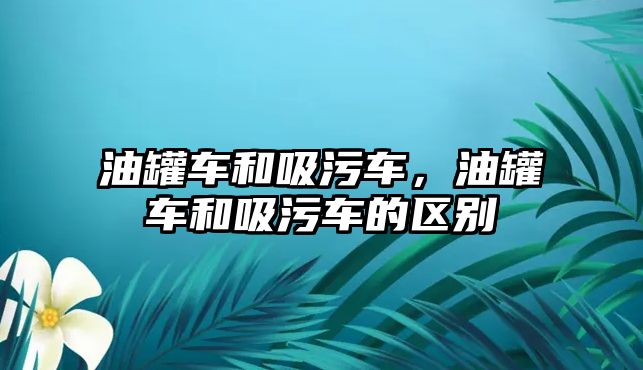 油罐车和吸污车，油罐车和吸污车的区别